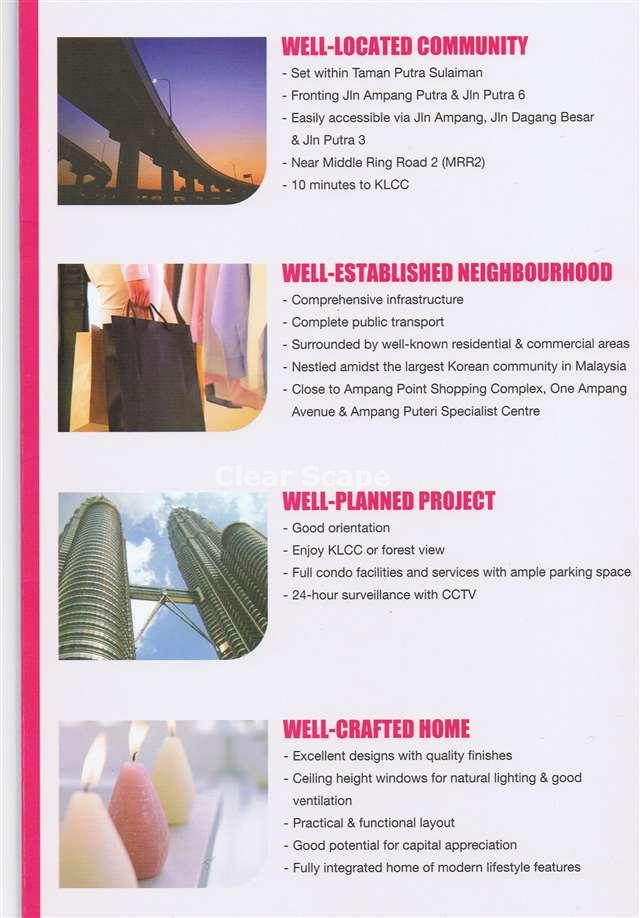 WELL-LOCATED COMMUNITY
- Set within Taman Putra Sulaiman
- Fronting Jln Ampang Putra & Jln Putra 6
- Easily accessible via Jln Ampang, Jln Dagang Besar & Jln Putra 3
- Near Middle Ring Road 2 (MRR2)
- 10 minutes to KLCC

WELL-ESTABLISHED NEIGHBOURHOOD
- Comprehensive infrastructure
- Complete public transport
- Surrounded by well-known residential & commercial areas
- Nestled amidst the largest Korean community in Malaysia
- Close to Ampang Point Shopping Complex, One Ampang Avenue & Ampang Puteri Specialist Centre

Clear Scape

WELL-PLANNED PROJECT
- Good orientation
- Enjoy KLCC or forest view
- Full condo facilities and services with ample parking space
- 24-hour surveillance with CCTV

WELL-CRAFTED HOME
- Excellent designs with quality finishes
- Ceiling height windows for natural lighting & good ventilation
- Practical & functional layout
- Good potential for capital appreciation
- Fully integrated home of modern lifestyle features